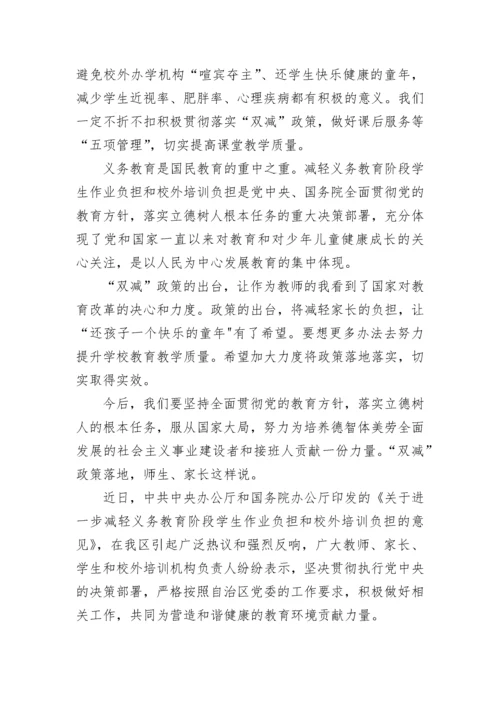 避免校外办学机构“喧宾夺主”、还学生快乐健康的童年，减少学生近视率、肥胖率、心理疾病都有积极的意义。我们一定不折不扣积极贯彻落实“双减”政策，做好课后服务等“五项管理”，切实提高课堂教学质量。

义务教育是国民教育的重中之重。减轻义务教育阶段学生作业负担和校外培训负担是党中央、国务院全面贯彻党的教育方针，落实立德树人根本任务的重大决策部署，充分体现了党和国家一直以来对教育和对少年儿童健康成长的关心关注，是以人民为中心发展教育的集中体现。

“双减”政策的出台，让作为教师的我看到了国家对教育改革的决心和力度。政策的出台，将减轻家长的负担，让“还孩子一个快乐的童年"有了希望。要想更多办法去努力提升学校教育教学质量。希望加大力度将政策落地落实，切实取得实效。

今后，我们要坚持全面贯彻党的教育方针，落实立德树人的根本任务，服从国家大局，努力为培养德智体美劳全面发展的社会主义事业建设者和接班人贡献一份力量。“双减”政策落地，师生、家长这样说。

近日，中共中央办公厅和国务院办公厅印发的《关于进一步减轻义务教育阶段学生作业负担和校外培训负担的意见》，在我区引起广泛热议和强烈反响，广大教师、家长、学生和校外培训机构负责人纷纷表示，坚决贯彻执行党中央的决策部署，严格按照自治区党委的工作要求，积极做好相关工作，共同为营造和谐健康的教育环境贡献力量。